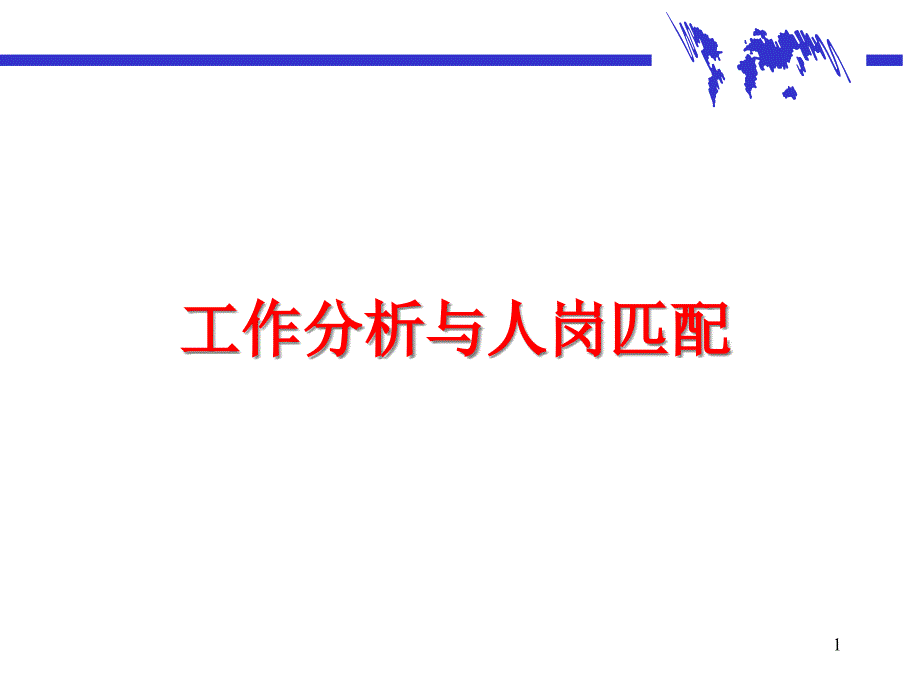 工作分析与人岗匹配

1